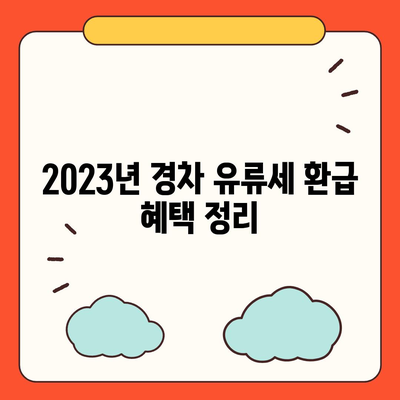 2023년 경차 유류세 환급 혜택 정리